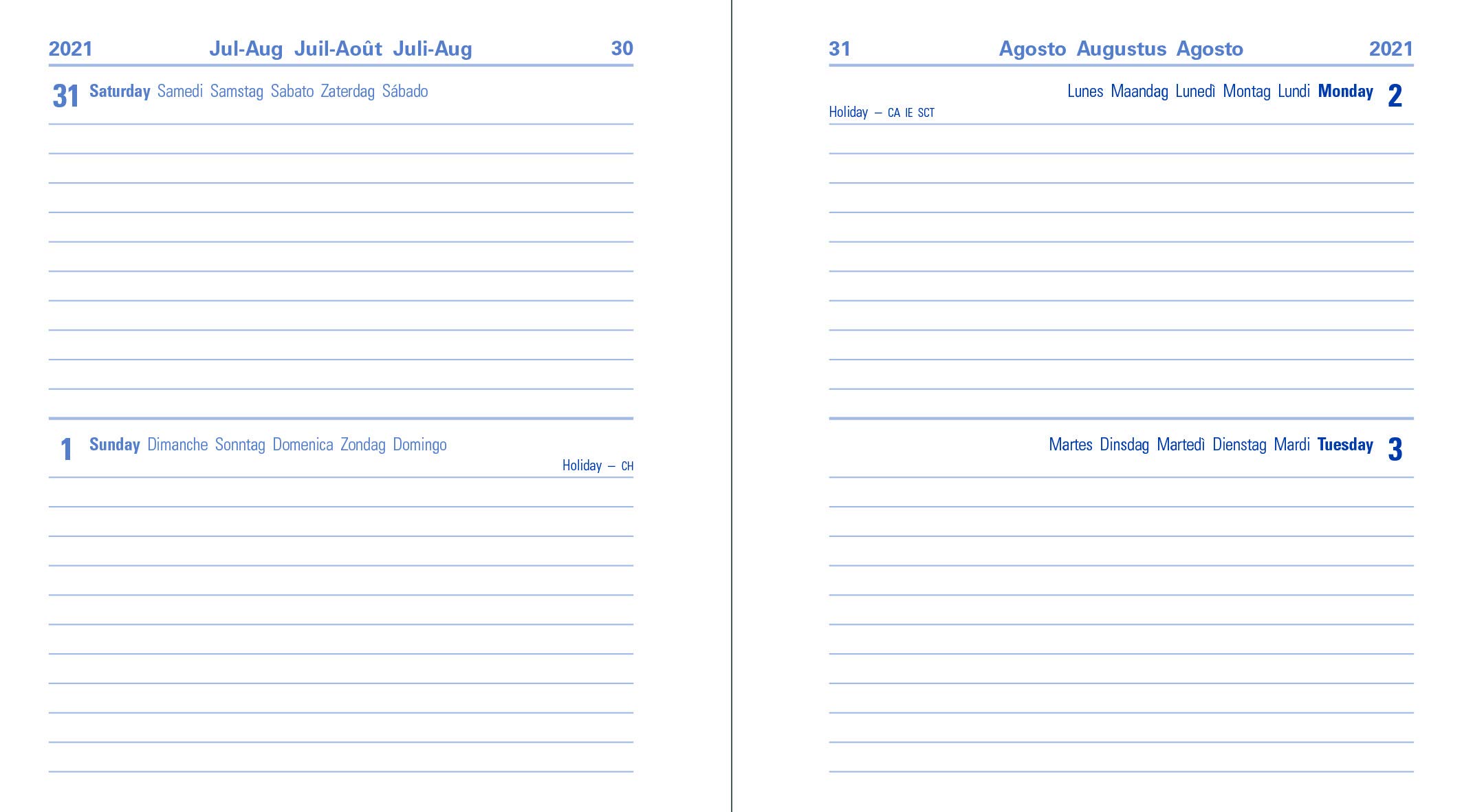 2021 Jul-Aug Juil-Août Juli-Aug 30

31 Saturday Samedi Samstag Sabato Zaterdag Sábado

1 Sunday Dimanche Sonntag Domenica Zondag Domingo
Holiday – CH

31 Agosto Augustus Agosto 2021

Lunes Maandag Lunedì Montag Lundi Monday 2
Holiday – CA IE SCT

Martes Dinsdag Martedì Dienstag Mardi Tuesday 3